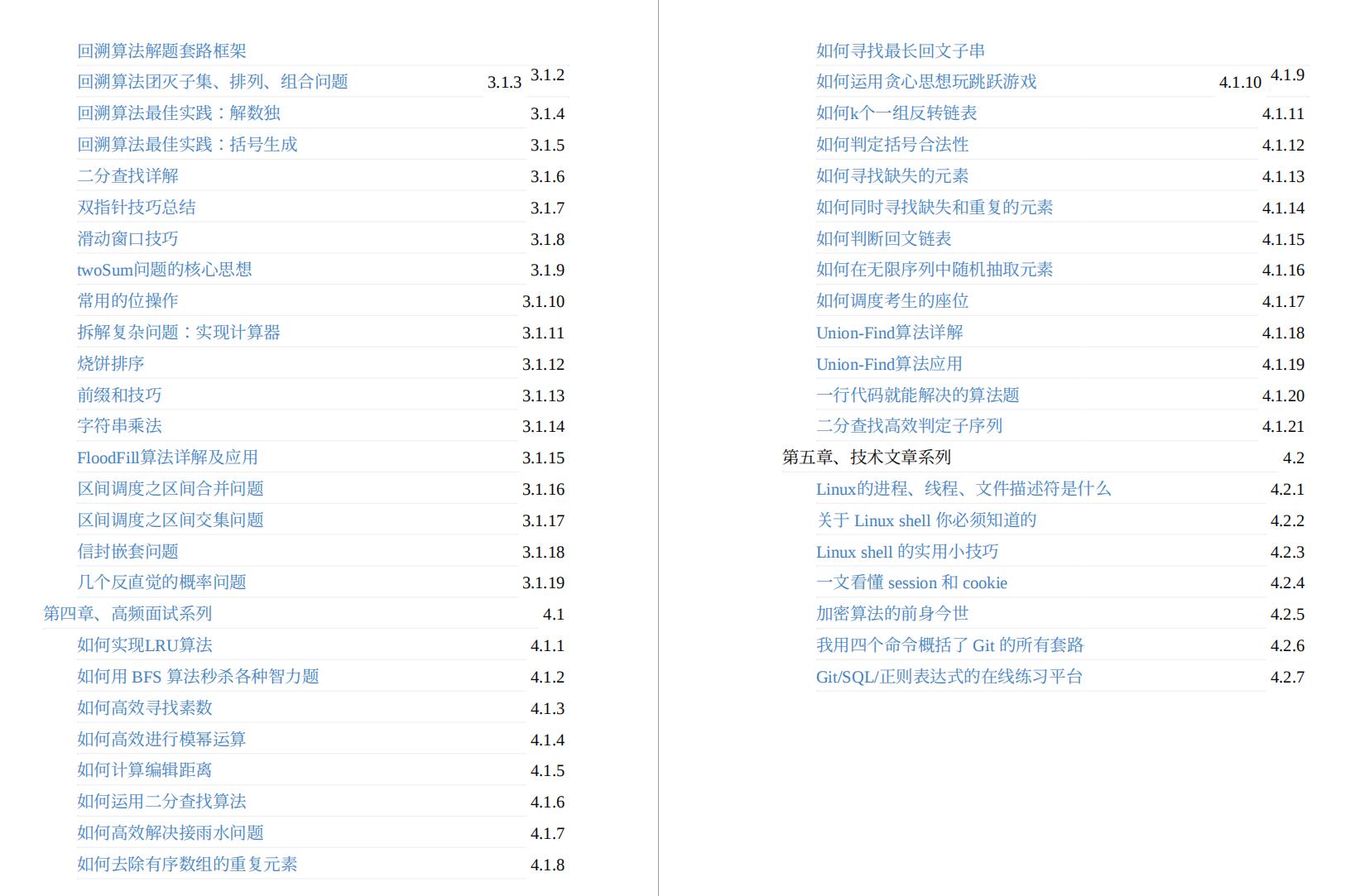 回溯算法解题套路框架 3.1.2
回溯算法团灭子集、排列、组合问题 3.1.3
回溯算法最佳实践：解数独 3.1.4
回溯算法最佳实践：括号生成 3.1.5
二分查找详解 3.1.6
双指针技巧总结 3.1.7
滑动窗口技巧 3.1.8
twoSum问题的核心思想 3.1.9
常用的位操作 3.1.10
拆解复杂问题：实现计算器 3.1.11
烧饼排序 3.1.12
前缀和技巧 3.1.13
字符串乘法 3.1.14
FloodFill算法详解及应用 3.1.15
区间调度之区间合并问题 3.1.16
区间调度之区间交集问题 3.1.17
信封嵌套问题 3.1.18
几个反直觉的概率问题 3.1.19
第四章、高频面试系列 4.1
如何实现LRU算法 4.1.1
如何用 BFS 算法秒杀各种智力题 4.1.2
如何高效寻找素数 4.1.3
如何高效进行模幂运算 4.1.4
如何计算编辑距离 4.1.5
如何运用二分查找算法 4.1.6
如何高效解决接雨水问题 4.1.7
如何去除有序数组的重复元素 4.1.8

如何寻找最长回文子串 4.1.9
如何运用贪心思想玩跳跃游戏 4.1.10
如何k个一组反转链表 4.1.11
如何判定括号合法性 4.1.12
如何寻找缺失的元素 4.1.13
如何同时寻找缺失和重复的元素 4.1.14
如何判断回文链表 4.1.15
如何在无限序列中随机抽取元素 4.1.16
如何调度考生的座位 4.1.17
Union-Find算法详解 4.1.18
Union-Find算法应用 4.1.19
一行代码就能解决的算法题 4.1.20
二分查找高效判定子序列 4.1.21
第五章、技术文章系列 4.2
Linux的进程、线程、文件描述符是什么 4.2.1
关于 Linux shell 你必须知道的 4.2.2
Linux shell 的实用小技巧 4.2.3
一文看懂 session 和 cookie 4.2.4
加密算法的前身今世 4.2.5
我用四个命令概括了 Git 的所有套路 4.2.6
Git/SQL/正则表达式的在线练习平台 4.2.7